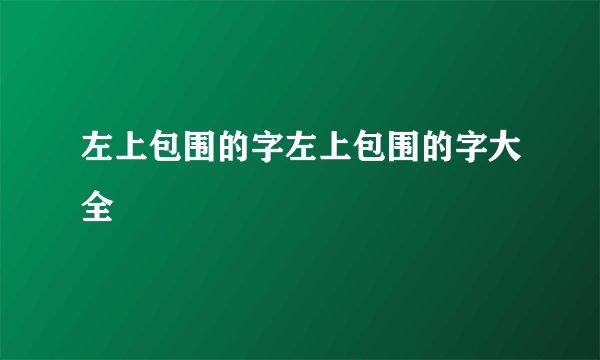 左上包围的字左上包围的字大全